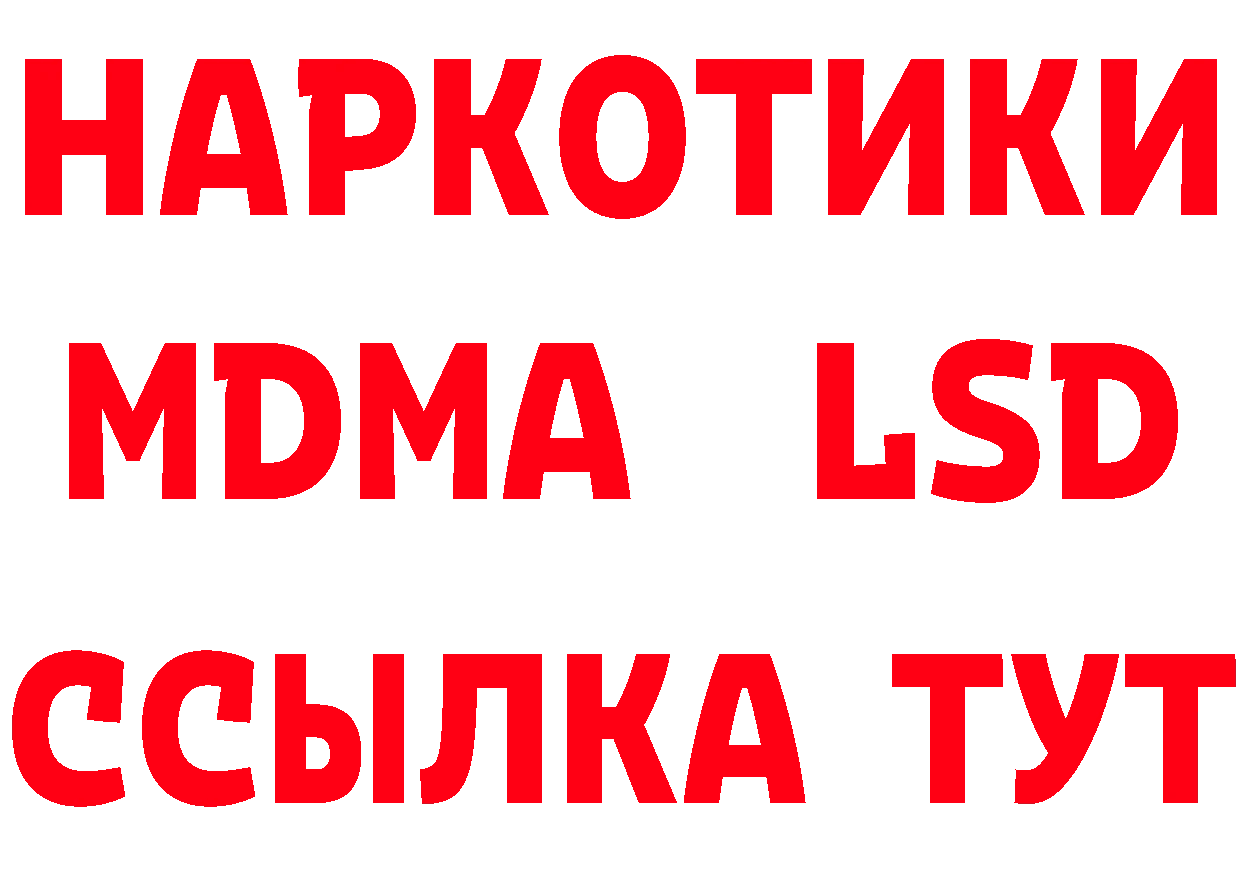 НАРКОТИКИ
MDMA LSD
ССЫЛКА ТУТ